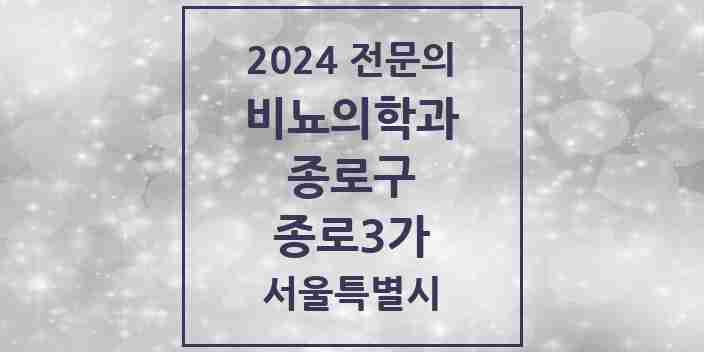 2024 전문의
비뇨의학과
종로구
종로3가
서울특별시